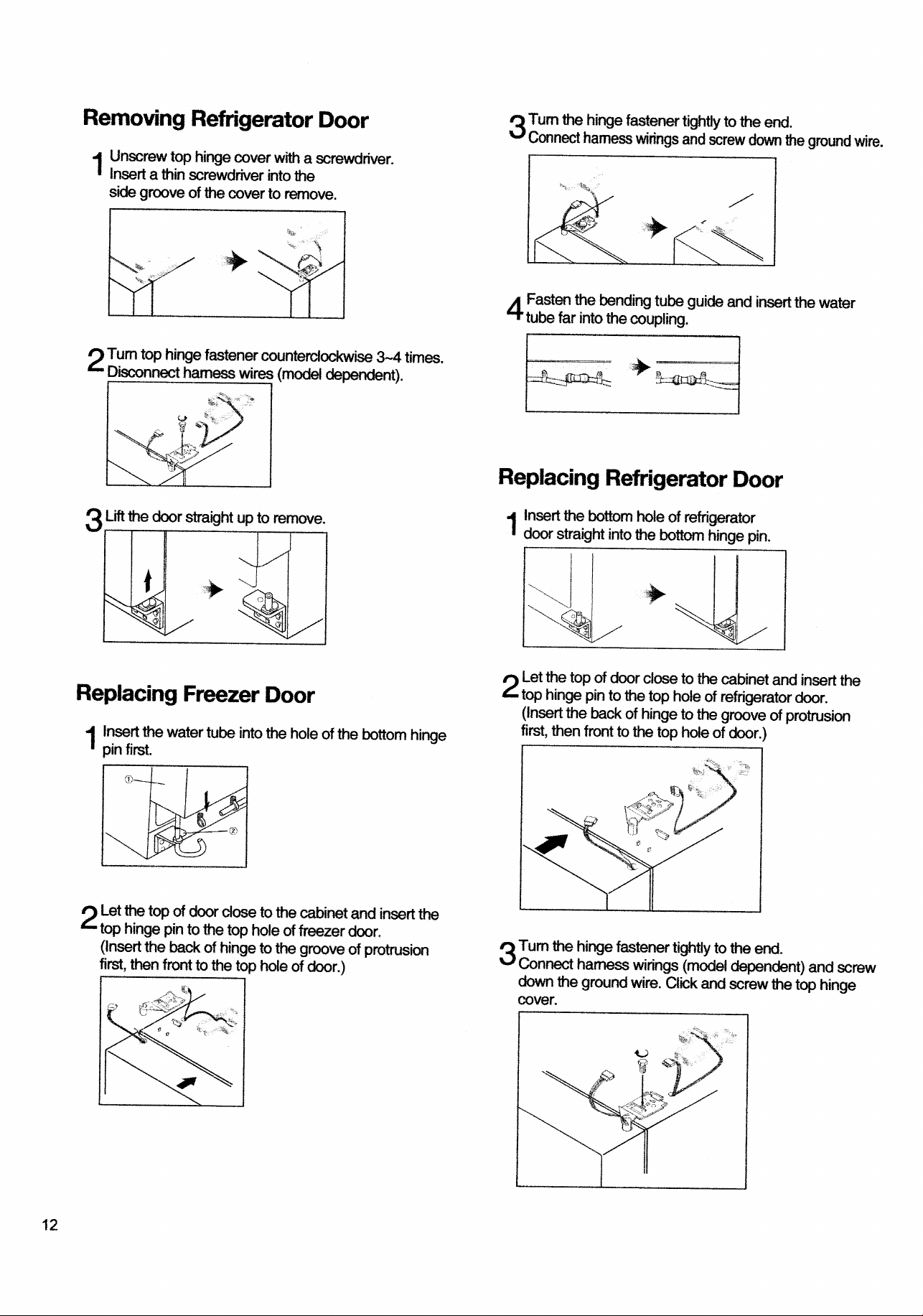 Removing Refrigerator Door

1 Unscrew top hinge cover with a screwdriver. Insert a thin screwdriver into the side groove of the cover to remove.

2 Turn top hinge fastener counterclockwise 3~4 times. Disconnect harness wires (model dependent).

3 Lift the door straight up to remove.

Replacing Freezer Door

1 Insert the water tube into the hole of the bottom hinge pin first.

①

②

2 Let the top of door close to the cabinet and insert the top hinge pin to the top hole of freezer door. (Insert the back of hinge to the groove of protrusion first, then front to the top hole of door.)

3 Turn the hinge fastener tightly to the end. Connect harness wirings and screw down the ground wire.

4 Fasten the bending tube guide and insert the water tube far into the coupling.

Replacing Refrigerator Door

1 Insert the bottom hole of refrigerator door straight into the bottom hinge pin.

2 Let the top of door close to the cabinet and insert the top hinge pin to the top hole of refrigerator door. (Insert the back of hinge to the groove of protrusion first, then front to the top hole of door.)

3 Turn the hinge fastener tightly to the end. Connect harness wirings (model dependent) and screw down the ground wire. Click and screw the top hinge cover.

12